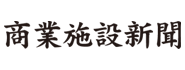 商業施設新聞